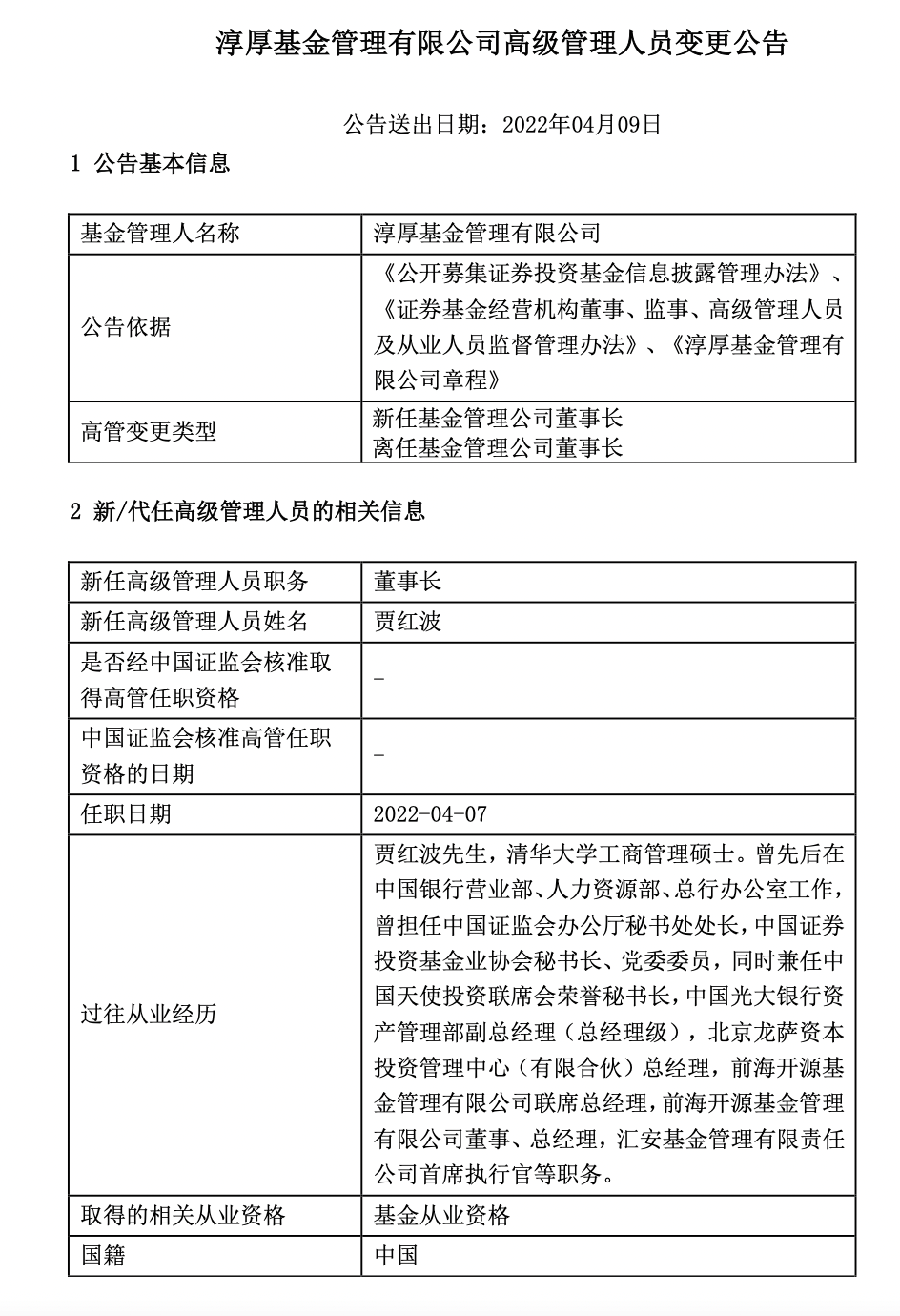 淳厚基金管理有限公司高级管理人员变更公告

公告送出日期：2022年04月09日

1 公告基本信息

| 基金管理人名称 | 淳厚基金管理有限公司 |
|---|---|
| 公告依据 | 《公开募集证券投资基金信息披露管理办法》、《证券基金经营机构董事、监事、高级管理人员及从业人员监督管理办法》、《淳厚基金管理有限公司章程》 |
| 高管变更类型 | 新任基金管理公司董事长 离任基金管理公司董事长 |

2 新/代任高级管理人员的相关信息

| 新任高级管理人员职务 | 董事长 |
|---|---|
| 新任高级管理人员姓名 | 贾红波 |
| 是否经中国证监会核准取得高管任职资格 | - |
| 中国证监会核准高管任职资格的日期 | - |
| 任职日期 | 2022-04-07 |
| 过往从业经历 | 贾红波先生，清华大学工商管理硕士。曾先后在中国银行营业部、人力资源部、总行办公室工作，曾担任中国证监会办公厅秘书处处长，中国证券投资基金业协会秘书长、党委委员，同时兼任中国天使投资联席会荣誉秘书长，中国光大银行资产管理部副总经理（总经理级），北京龙萨资本投资管理中心（有限合伙）总经理，前海开源基金管理有限公司联席总经理，前海开源基金管理有限公司董事、总经理，汇安基金管理有限责任公司首席执行官等职务。 |
| 取得的相关从业资格 | 基金从业资格 |
| 国籍 | 中国 |